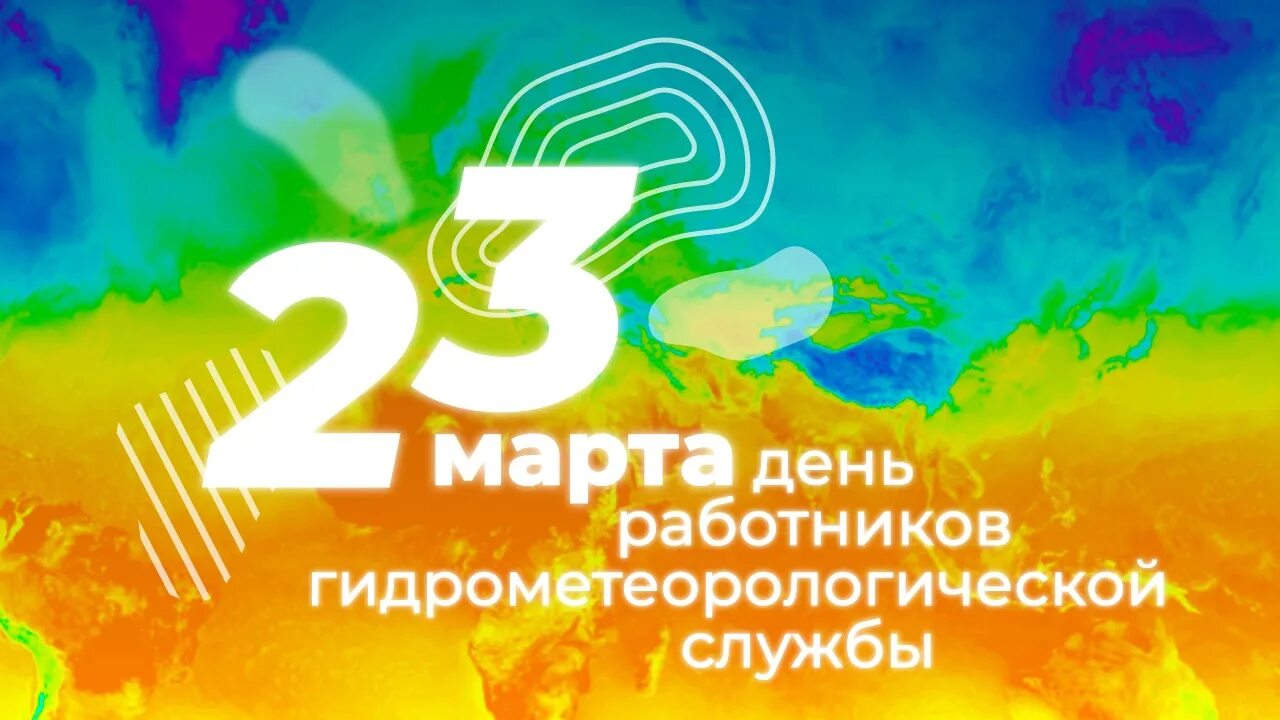 23 марта день работников гидрометеорологической службы